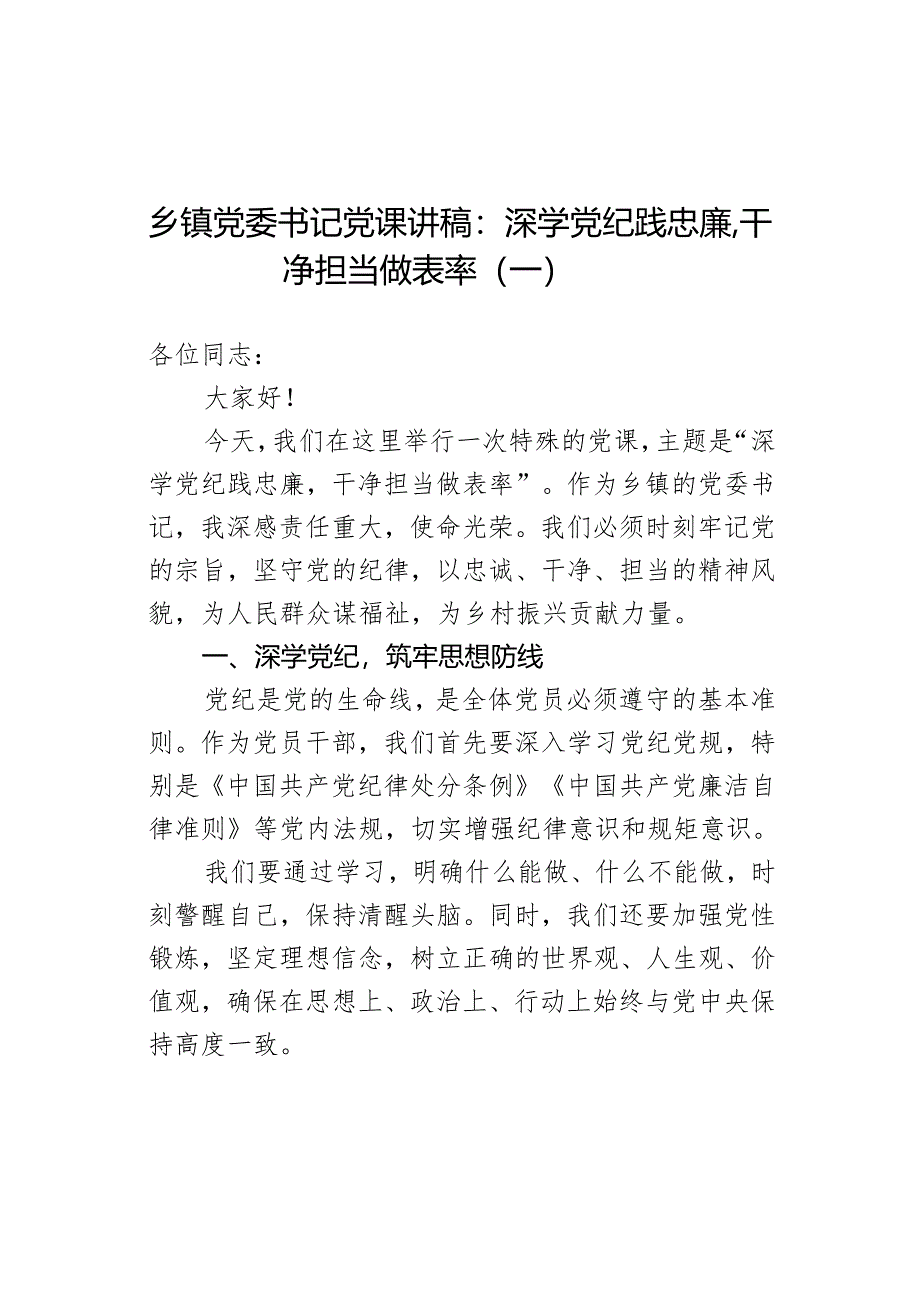 乡镇党委书记党课讲稿：深学党纪践忠廉,干净担当做表率（一）

各位同志：

大家好！

今天，我们在这里举行一次特殊的党课，主题是“深学党纪践忠廉，干净担当做表率”。作为乡镇的党委书记，我深感责任重大，使命光荣。我们必须时刻牢记党的宗旨，坚守党的纪律，以忠诚、干净、担当的精神风貌，为人民群众谋福祉，为乡村振兴贡献力量。

一、深学党纪，筑牢思想防线

党纪是党的生命线，是全体党员必须遵守的基本准则。作为党员干部，我们首先要深入学习党纪党规，特别是《中国共产党纪律处分条例》《中国共产党廉洁自律准则》等党内法规，切实增强纪律意识和规矩意识。

我们要通过学习，明确什么能做、什么不能做，时刻警醒自己，保持清醒头脑。同时，我们还要加强党性锻炼，坚定理想信念，树立正确的世界观、人生观、价值观，确保在思想上、政治上、行动上始终与党中央保持高度一致。